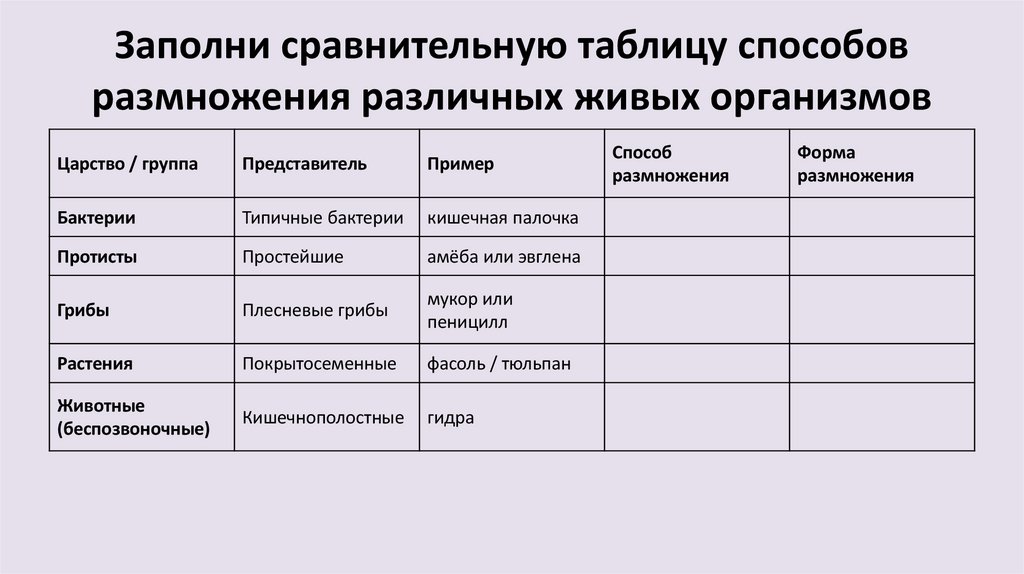 Заполни сравнительную таблицу способов размножения различных живых организмов

| Царство / группа | Представитель | Пример | Способ размножения | Форма размножения |
|---|---|---|---|---|
| Бактерии | Типичные бактерии | кишечная палочка | | |
| Протисты | Простейшие | амёба или эвглена | | |
| Грибы | Плесневые грибы | мукор или пеницилл | | |
| Растения | Покрытосеменные | фасоль / тюльпан | | |
| Животные (беспозвоночные) | Кишечнополостные | гидра | | |